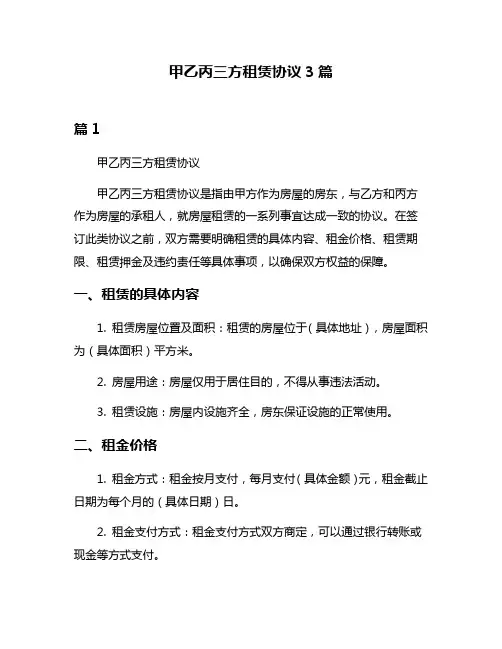 甲乙丙三方租赁协议 3 篇

篇 1

甲乙丙三方租赁协议

甲乙丙三方租赁协议是指由甲方作为房屋的房东，与乙方和丙方作为房屋的承租人，就房屋租赁的一系列事宜达成一致的协议。在签订此类协议之前，双方需要明确租赁的具体内容、租金价格、租赁期限、租赁押金及违约责任等具体事项，以确保双方权益的保障。

一、租赁的具体内容

1. 租赁房屋位置及面积：租赁的房屋位于（具体地址），房屋面积为（具体面积）平方米。

2. 房屋用途：房屋仅用于居住目的，不得从事违法活动。

3. 租赁设施：房屋内设施齐全，房东保证设施的正常使用。

二、租金价格

1. 租金方式：租金按月支付，每月支付（具体金额）元，租金截止日期为每个月的（具体日期）日。

2. 租金支付方式：租金支付方式双方商定，可以通过银行转账或现金等方式支付。